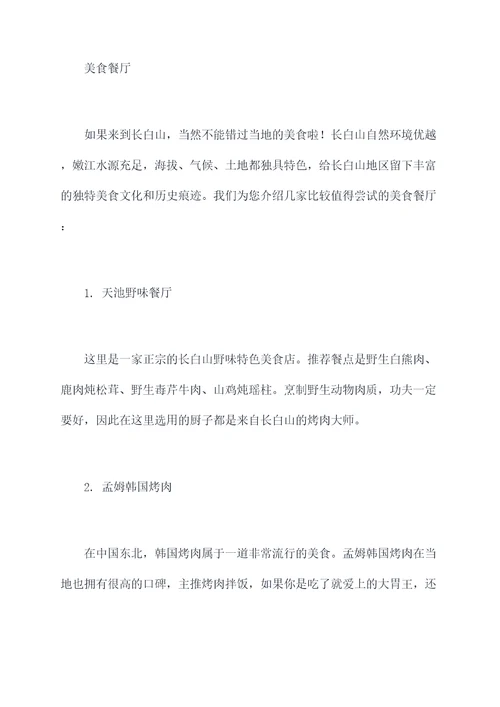 美食餐厅

如果来到长白山，当然不能错过当地的美食啦！长白山自然环境优越，嫩江水源充足，海拔、气候、土地都独具特色，给长白山地区留下丰富的独特美食文化和历史痕迹。我们为您介绍几家比较值得尝试的美食餐厅：

1. 天池野味餐厅

这里是一家正宗的长白山野味特色美食店。推荐餐点是野生白熊肉、鹿肉炖松茸、野生毒芹牛肉、山鸡炖瑶柱。烹制野生动物肉质，功夫一定要好，因此在这里选用的厨子都是来自长白山的烤肉大师。

2. 孟姆韩国烤肉

在中国东北，韩国烤肉属于一道非常流行的美食。孟姆韩国烤肉在当地也拥有很高的口碑，主推烤肉拌饭，如果你是吃了就爱上的大胃王，还